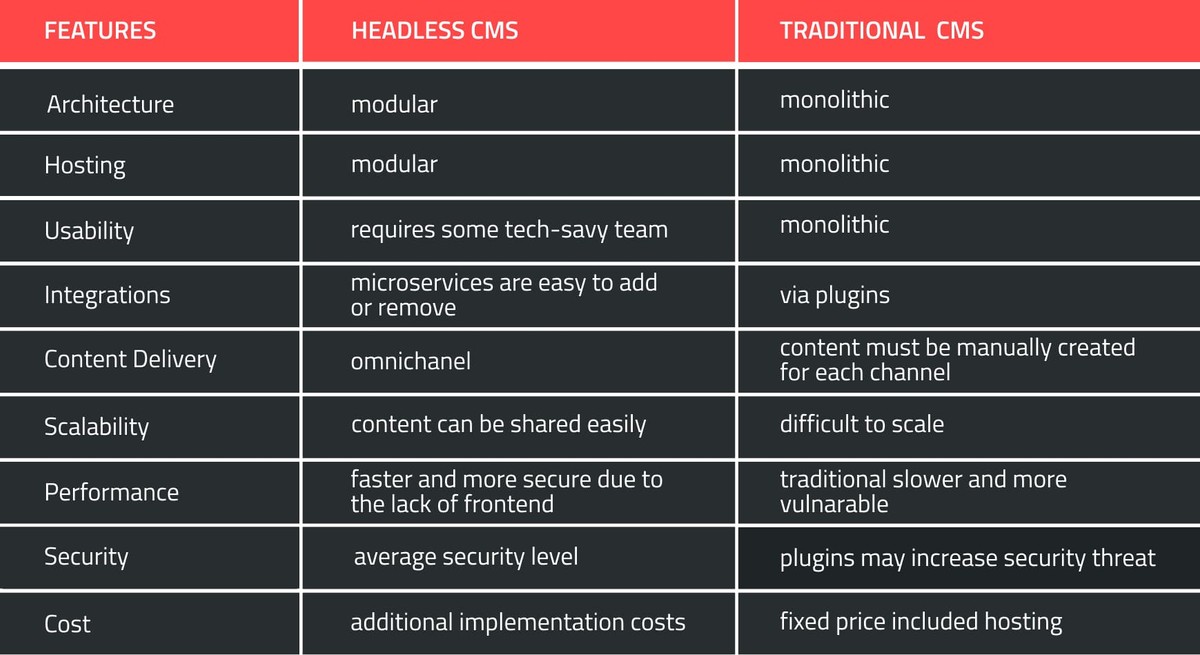 | FEATURES | HEADLESS CMS | TRADITIONAL CMS |
|---|---|---|
| Architecture | modular | monolithic |
| Hosting | modular | monolithic |
| Usability | requires some tech-savy team | monolithic |
| Integrations | microservices are easy to add or remove | via plugins |
| Content Delivery | omnichanel | content must be manually created for each channel |
| Scalability | content can be shared easily | difficult to scale |
| Performance | faster and more secure due to the lack of frontend | traditional slower and more vulnarable |
| Security | average security level | plugins may increase security threat |
| Cost | additional implementation costs | fixed price included hosting |